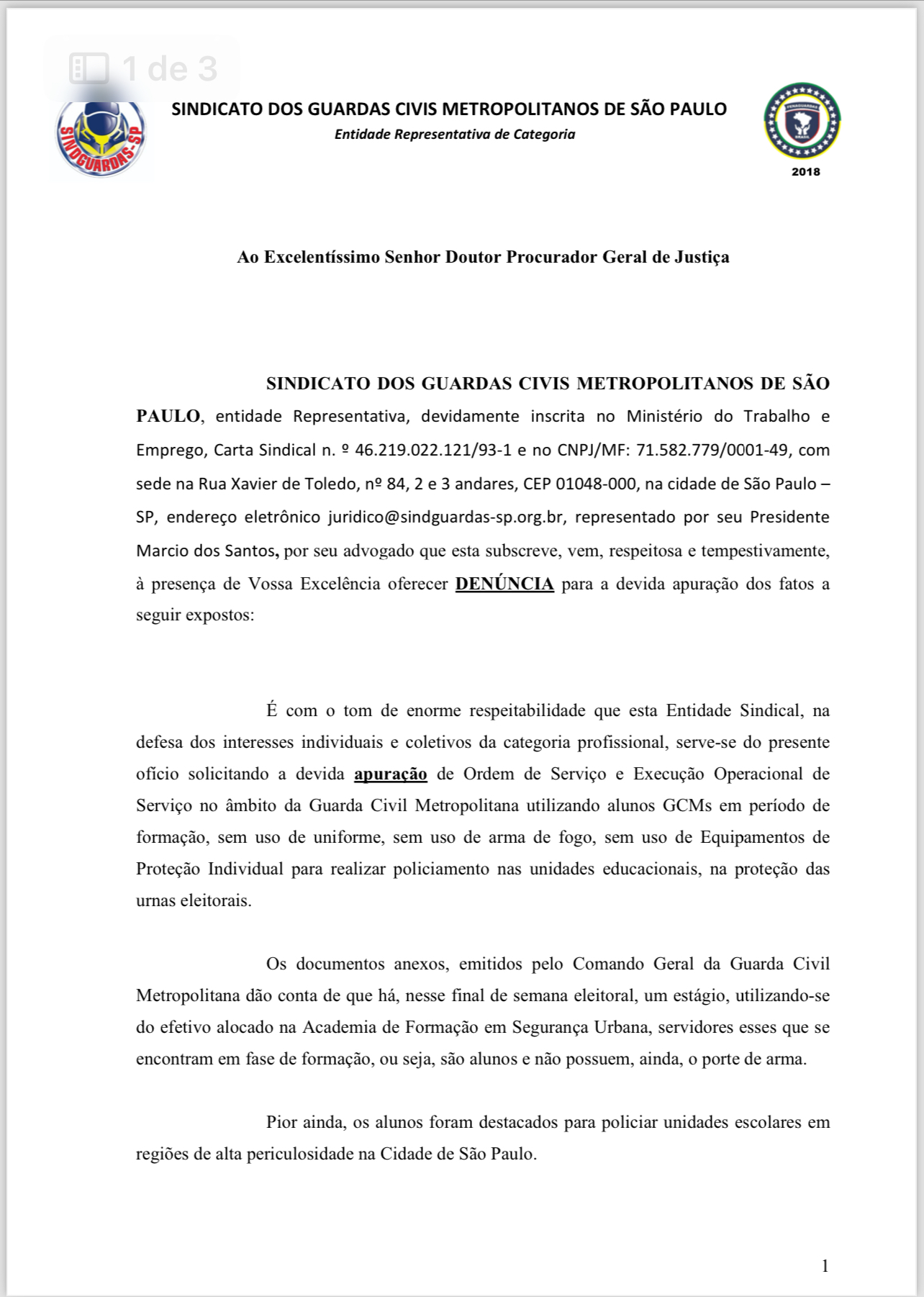 1 de 3

SINDGUARDAS-SP

SINDICATO DOS GUARDAS CIVIS METROPOLITANOS DE SÃO PAULO
Entidade Representativa de Categoria

FENAGUARDAS BRASIL
2018

Ao Excelentíssimo Senhor Doutor Procurador Geral de Justiça

SINDICATO DOS GUARDAS CIVIS METROPOLITANOS DE SÃO PAULO, entidade Representativa, devidamente inscrita no Ministério do Trabalho e Emprego, Carta Sindical n. º 46.219.022.121/93-1 e no CNPJ/MF: 71.582.779/0001-49, com sede na Rua Xavier de Toledo, nº 84, 2 e 3 andares, CEP 01048-000, na cidade de São Paulo – SP, endereço eletrônico juridico@sindguardas-sp.org.br, representado por seu Presidente Marcio dos Santos, por seu advogado que esta subscreve, vem, respeitosa e tempestivamente, à presença de Vossa Excelência oferecer DENÚNCIA para a devida apuração dos fatos a seguir expostos:

É com o tom de enorme respeitabilidade que esta Entidade Sindical, na defesa dos interesses individuais e coletivos da categoria profissional, serve-se do presente ofício solicitando a devida apuração de Ordem de Serviço e Execução Operacional de Serviço no âmbito da Guarda Civil Metropolitana utilizando alunos GCMs em período de formação, sem uso de uniforme, sem uso de arma de fogo, sem uso de Equipamentos de Proteção Individual para realizar policiamento nas unidades educacionais, na proteção das urnas eleitorais.

Os documentos anexos, emitidos pelo Comando Geral da Guarda Civil Metropolitana dão conta de que há, nesse final de semana eleitoral, um estágio, utilizando-se do efetivo alocado na Academia de Formação em Segurança Urbana, servidores esses que se encontram em fase de formação, ou seja, são alunos e não possuem, ainda, o porte de arma.

Pior ainda, os alunos foram destacados para policiar unidades escolares em regiões de alta periculosidade na Cidade de São Paulo.

1